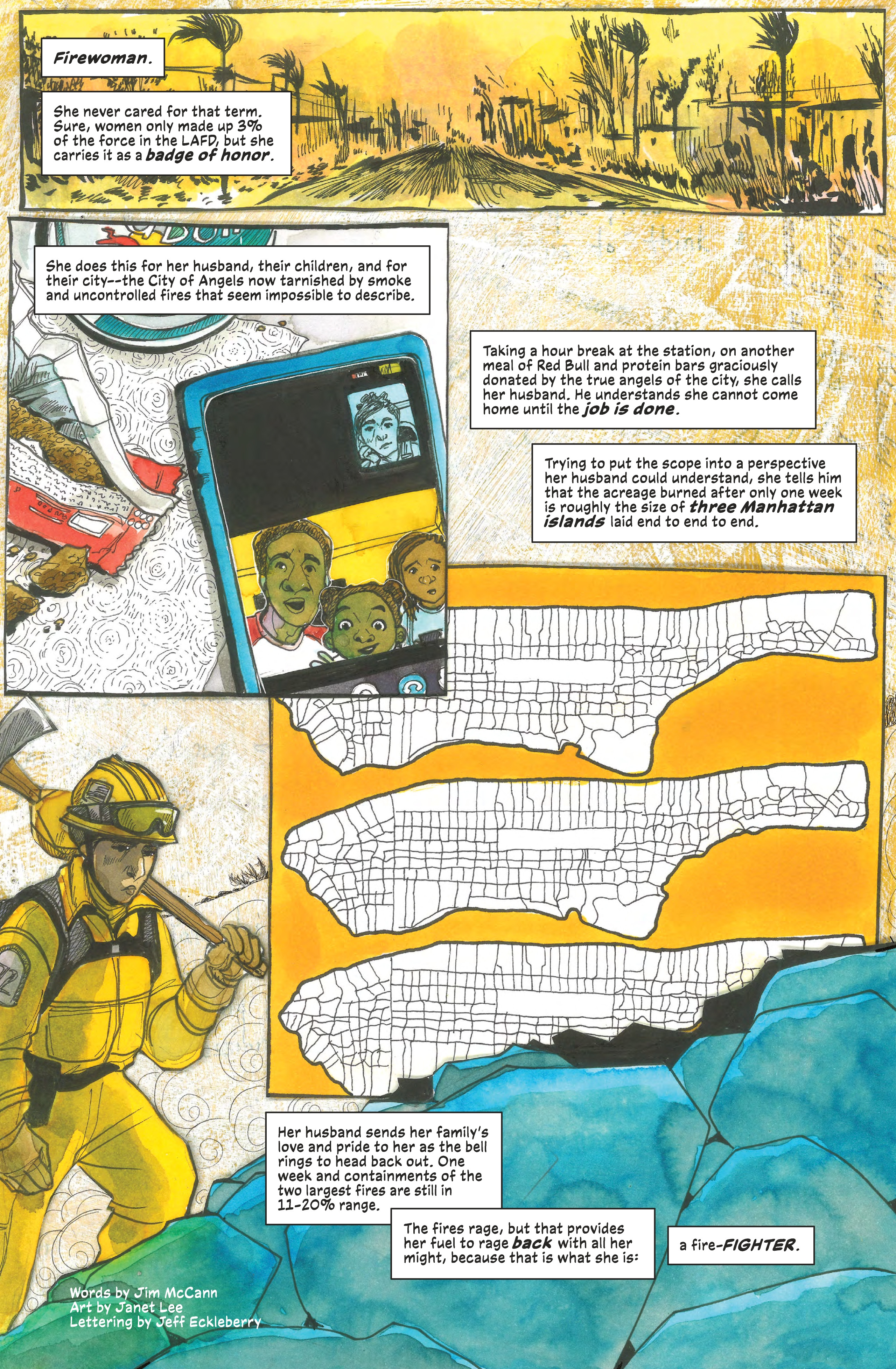 Firewoman.

She never cared for that term. Sure, women only made up 3% of the force in the LAFD, but she carries it as a badge of honor.

She does this for her husband, their children, and for their city--the City of Angels now tarnished by smoke and uncontrolled fires that seem impossible to describe.

Taking a hour break at the station, on another meal of Red Bull and protein bars graciously donated by the true angels of the city, she calls her husband. He understands she cannot come home until the job is done.

Trying to put the scope into a perspective her husband could understand, she tells him that the acreage burned after only one week is roughly the size of three Manhattan islands laid end to end to end.

Her husband sends her family's love and pride to her as the bell rings to head back out. One week and containments of the two largest fires are still in 11-20% range.

The fires rage, but that provides her fuel to rage back with all her might, because that is what she is:

a fire-FIGHTER.

Words by Jim McCann
Art by Janet Lee
Lettering by Jeff Eckleberry